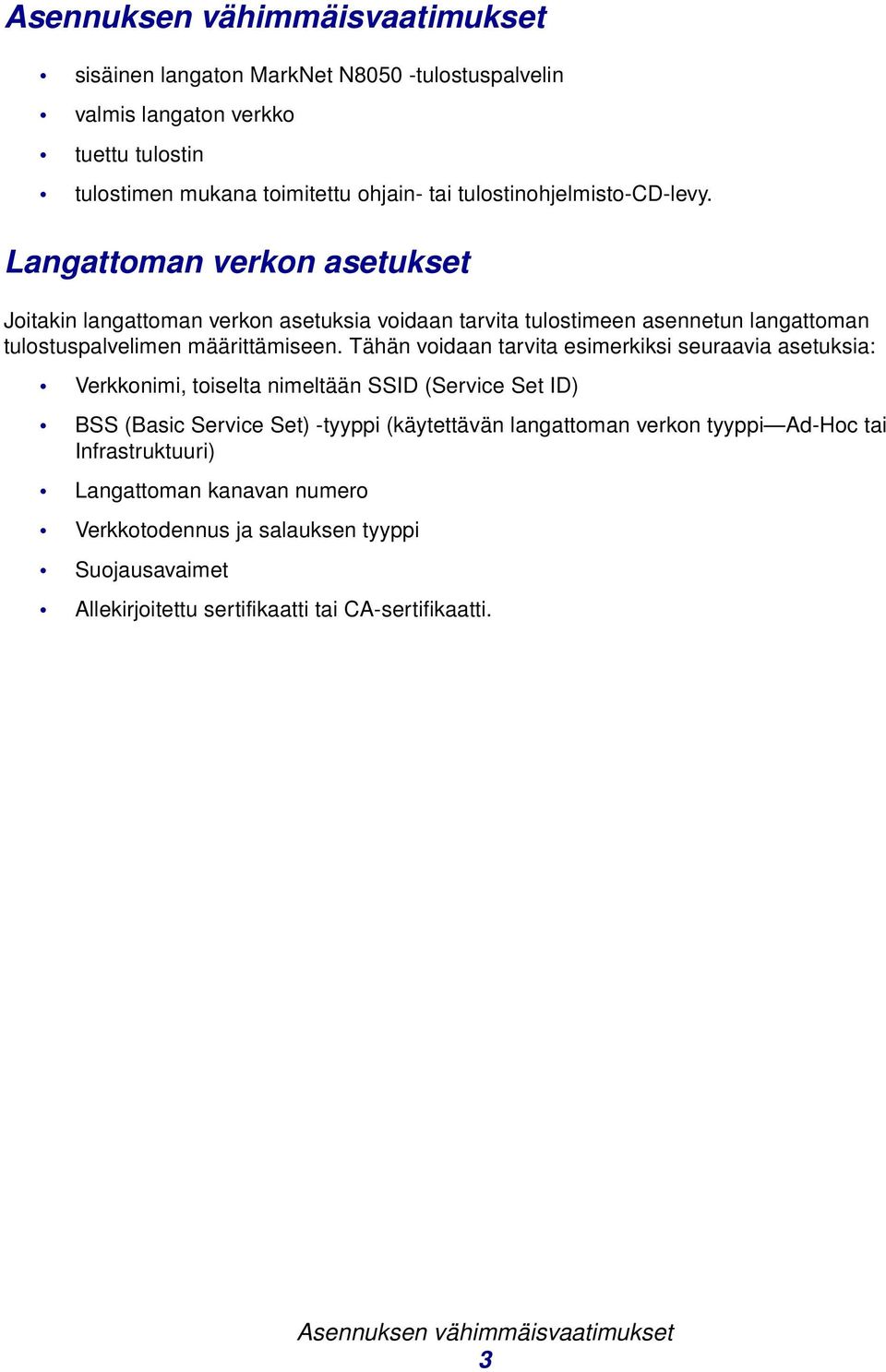 Asennuksen vähimmäisvaatimukset

• sisäinen langaton MarkNet N8050 -tulostuspalvelin
• valmis langaton verkko
• tuettu tulostin
• tulostimen mukana toimitettu ohjain- tai tulostinohjelmisto-CD-levy.

Langattoman verkon asetukset

Joitakin langattoman verkon asetuksia voidaan tarvita tulostimeen asennetun langattoman tulostuspalvelimen määrittämiseen. Tähän voidaan tarvita esimerkiksi seuraavia asetuksia:

• Verkkonimi, toiselta nimeltään SSID (Service Set ID)
• BSS (Basic Service Set) -tyyppi (käytettävän langattoman verkon tyyppi—Ad-Hoc tai Infrastruktuuri)
• Langattoman kanavan numero
• Verkkotodennus ja salauksen tyyppi
• Suojausavaimet
• Allekirjoitettu sertifikaatti tai CA-sertifikaatti.

Asennuksen vähimmäisvaatimukset
3